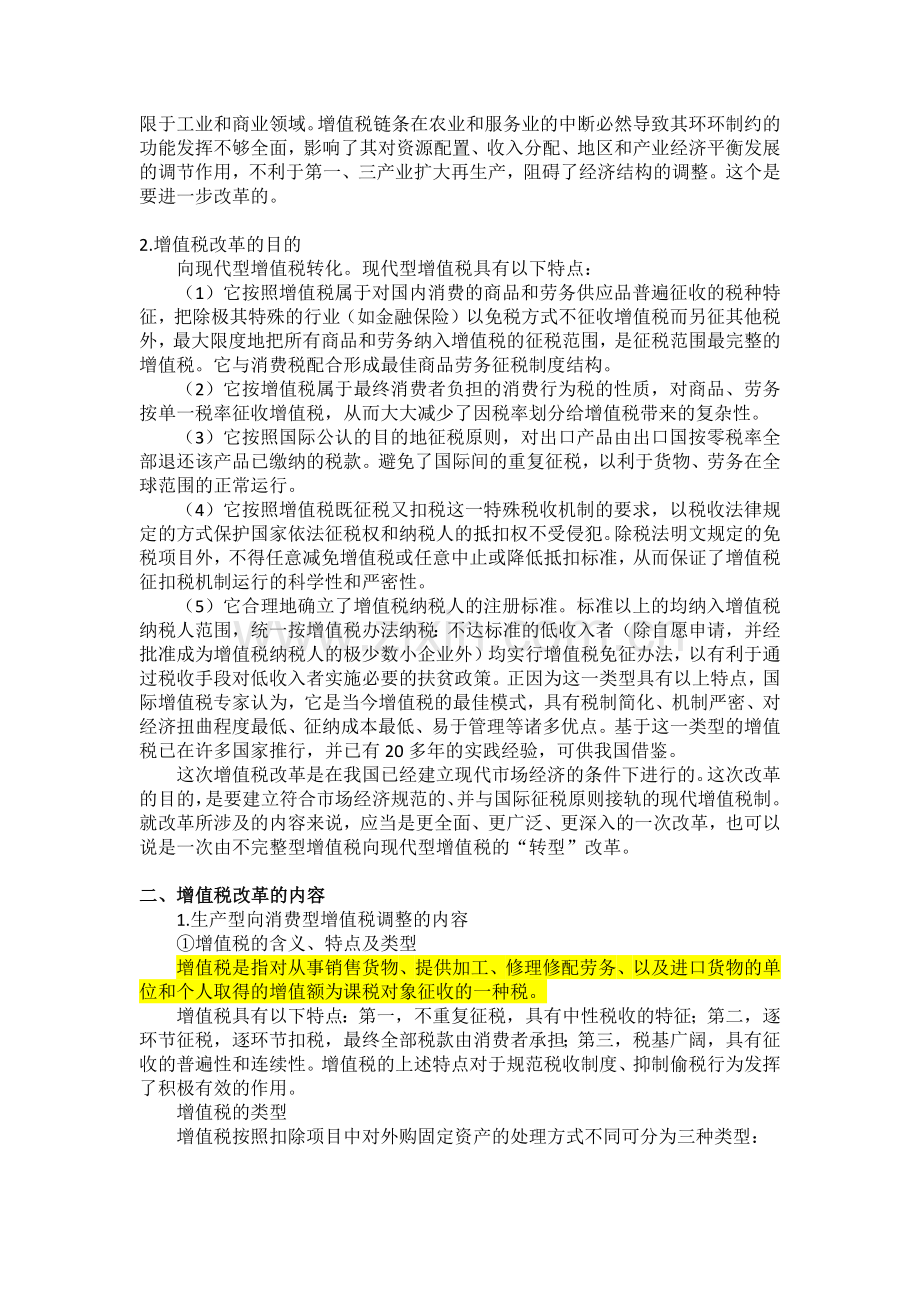 限于工业和商业领域。增值税链条在农业和服务业的中断必然导致其环环制约的功能发挥不够全面，影响了其对资源配置、收入分配、地区和产业经济平衡发展的调节作用，不利于第一、三产业扩大再生产，阻碍了经济结构的调整。这个是要进一步改革的。

2.增值税改革的目的

向现代型增值税转化。现代型增值税具有以下特点：

（1）它按照增值税属于对国内消费的商品和劳务供应品普遍征收的税种特征，把除极其特殊的行业（如金融保险）以免税方式不征收增值税而另征其他税外，最大限度地把所有商品和劳务纳入增值税的征税范围，是征税范围最完整的增值税。它与消费税配合形成最佳商品劳务征税制度结构。

（2）它按增值税属于最终消费者负担的消费行为税的性质，对商品、劳务按单一税率征收增值税，从而大大减少了因税率划分给增值税带来的复杂性。

（3）它按照国际公认的目的地征税原则，对出口产品由出口国按零税率全部退还该产品已缴纳的税款。避免了国际间的重复征税，以利于货物、劳务在全球范围的正常运行。

（4）它按照增值税既征税又扣税这一特殊税收机制的要求，以税收法律规定的方式保护国家依法征税权和纳税人的抵扣权不受侵犯。除税法明文规定的免税项目外，不得任意减免增值税或任意中止或降低抵扣标准，从而保证了增值税征扣税机制运行的科学性和严密性。

（5）它合理地确立了增值税纳税人的注册标准。标准以上的均纳入增值税纳税人范围，统一按增值税办法纳税；不达标准的低收入者（除自愿申请，并经批准成为增值税纳税人的极少数小企业外）均实行增值税免征办法，以有利于通过税收手段对低收入者实施必要的扶贫政策。正因为这一类型具有以上特点，国际增值税专家认为，它是当今增值税的最佳模式，具有税制简化、机制严密、对经济扭曲程度最低、征纳成本最低、易于管理等诸多优点。基于这一类型的增值税已在许多国家推行，并已有 20 多年的实践经验，可供我国借鉴。

这次增值税改革是在我国已经建立现代市场经济的条件下进行的。这次改革的目的，是要建立符合市场经济规范的、并与国际征税原则接轨的现代增值税制。就改革所涉及的内容来说，应当是更全面、更广泛、更深入的一次改革，也可以说是一次由不完整型增值税向现代型增值税的“转型”改革。

二、增值税改革的内容

1.生产型向消费型增值税调整的内容

①增值税的含义、特点及类型

增值税是指对从事销售货物、提供加工、修理修配劳务、以及进口货物的单位和个人取得的增值额为课税对象征收的一种税。

增值税具有以下特点：第一，不重复征税，具有中性税收的特征；第二，逐环节征税，逐环节扣税，最终全部税款由消费者承担；第三，税基广阔，具有征收的普遍性和连续性。增值税的上述特点对于规范税收制度、抑制偷税行为发挥了积极有效的作用。

增值税的类型

增值税按照扣除项目中对外购固定资产的处理方式不同可分为三种类型：